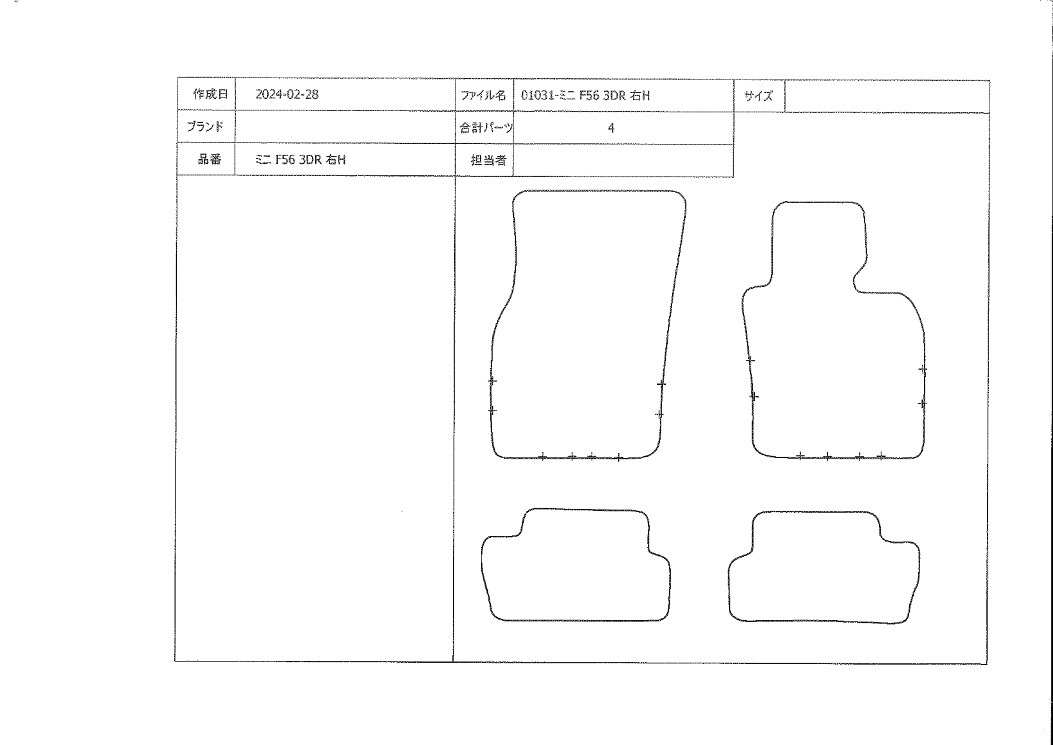 | 作成日 | 2024-02-28 | ファイル名 | 01031-ミニ F56 3DR 右H | サイズ | |
|---|---|---|---|---|---|
| ブランド | | 合計パーツ | 4 | | |
| 品番 | ミニ F56 3DR 右H | 担当者 | | | |